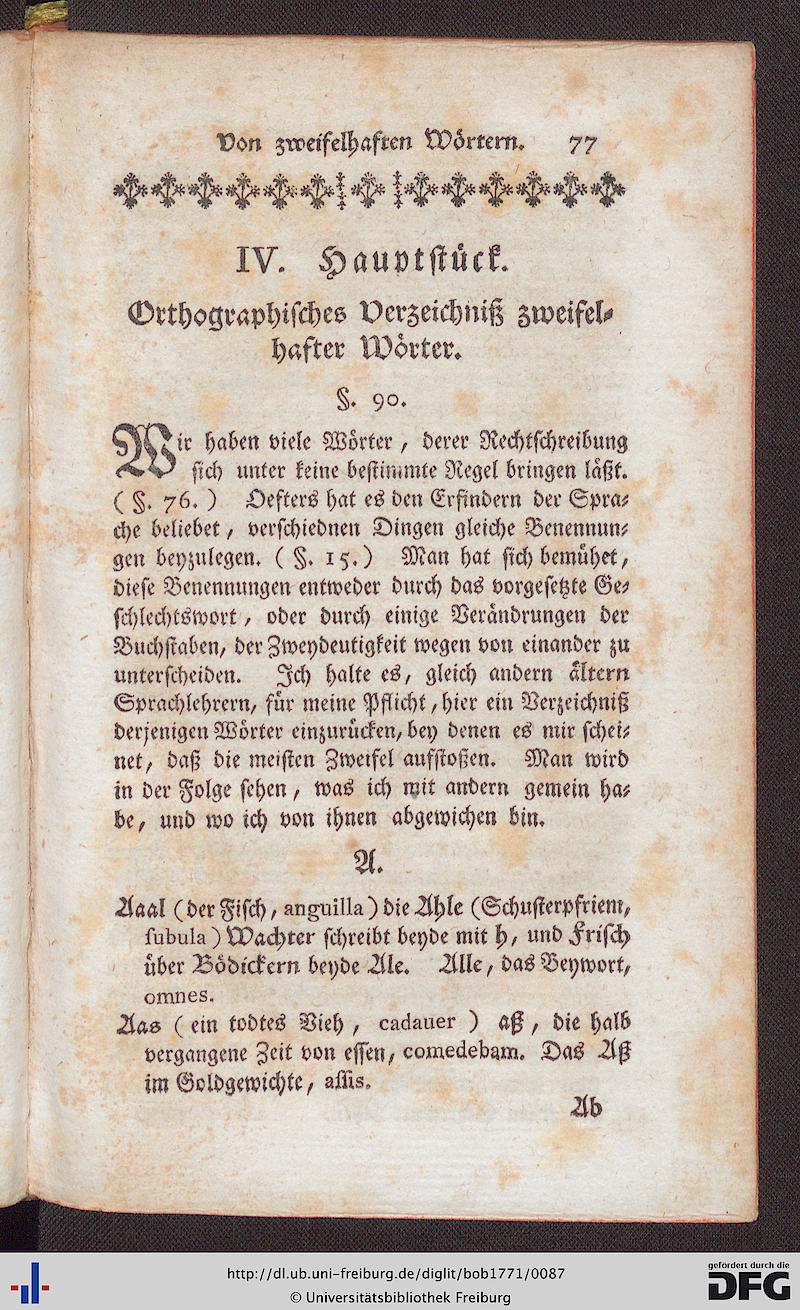 Von zweifelhaften Wörtern. 77

IV. Hauptstück.

Orthographisches Verzeichniß zweifelhafter Wörter.

§. 90.

Wir haben viele Wörter, derer Rechtschreibung sich unter keine bestimmte Regel bringen läßt. (§. 76.) Oefters hat es den Erfindern der Sprache beliebet, verschiednen Dingen gleiche Benennungen beyzulegen. (§. 15.) Man hat sich bemühet, diese Benennungen entweder durch das vorgesetzte Geschlechtswort, oder durch einige Verändrungen der Buchstaben, der Zweydeutigkeit wegen von einander zu unterscheiden. Ich halte es, gleich andern ältern Sprachlehrern, für meine Pflicht, hier ein Verzeichniß derjenigen Wörter einzurücken, bey denen es mir scheinet, daß die meisten Zweifel aufstoßen. Man wird in der Folge sehen, was ich mit andern gemein habe, und wo ich von ihnen abgewichen bin.

A.

Aaal (der Fisch, anguilla) die Ahle (Schusterpfriem, subula) Wachter schreibt beyde mit h, und Frisch über Bödickern beyde Ale. Alle, das Beywort, omnes.

Aas (ein todtes Vieh, cadauer) aß, die halb vergangene Zeit von essen, comedebam. Das Aß im Goldgewichte, assis.

Ab

http://dl.ub.uni-freiburg.de/diglit/bob1771/0087
© Universitätsbibliothek Freiburg
gefördert durch die DFG